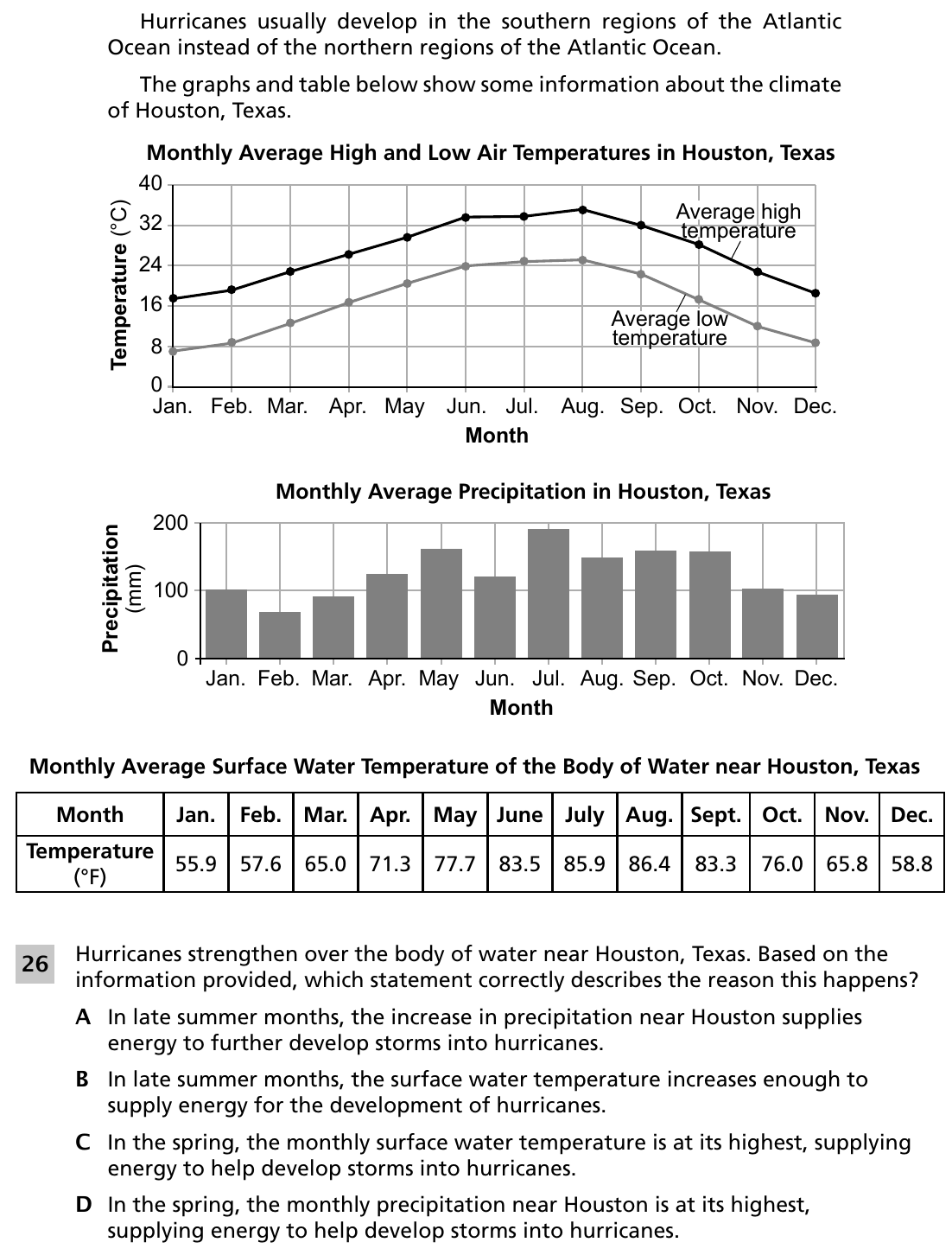 Hurricanes usually develop in the southern regions of the Atlantic Ocean instead of the northern regions of the Atlantic Ocean.

The graphs and table below show some information about the climate of Houston, Texas.

Monthly Average High and Low Air Temperatures in Houston, Texas

Temperature (°C)
40
32
24
16
8
0
Average high temperature
Average low temperature
Jan. Feb. Mar. Apr. May Jun. Jul. Aug. Sep. Oct. Nov. Dec.
Month

Monthly Average Precipitation in Houston, Texas

Precipitation (mm)
200
100
0
Jan. Feb. Mar. Apr. May Jun. Jul. Aug. Sep. Oct. Nov. Dec.
Month

Monthly Average Surface Water Temperature of the Body of Water near Houston, Texas

| Month | Jan. | Feb. | Mar. | Apr. | May | June | July | Aug. | Sept. | Oct. | Nov. | Dec. |
|---|---|---|---|---|---|---|---|---|---|---|---|---|
| Temperature (°F) | 55.9 | 57.6 | 65.0 | 71.3 | 77.7 | 83.5 | 85.9 | 86.4 | 83.3 | 76.0 | 65.8 | 58.8 |

26 Hurricanes strengthen over the body of water near Houston, Texas. Based on the information provided, which statement correctly describes the reason this happens?

A In late summer months, the increase in precipitation near Houston supplies energy to further develop storms into hurricanes.

B In late summer months, the surface water temperature increases enough to supply energy for the development of hurricanes.

C In the spring, the monthly surface water temperature is at its highest, supplying energy to help develop storms into hurricanes.

D In the spring, the monthly precipitation near Houston is at its highest, supplying energy to help develop storms into hurricanes.